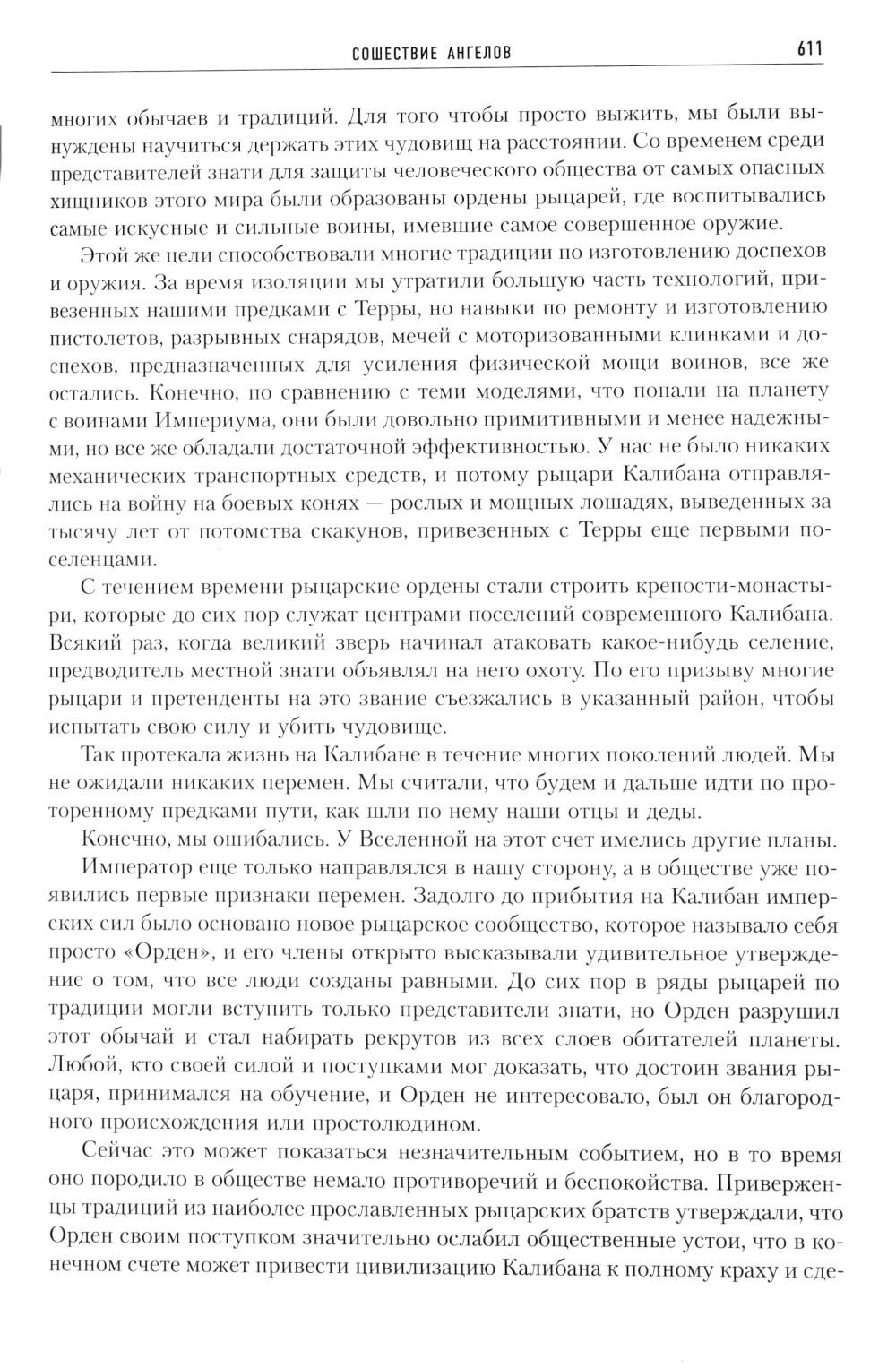 СОШЕСТВИЕ АНГЕЛОВ 611

многих обычаев и традиций. Для того чтобы просто выжить, мы были вынуждены научиться держать этих чудовищ на расстоянии. Со временем среди представителей знати для защиты человеческого общества от самых опасных хищников этого мира были образованы ордены рыцарей, где воспитывались самые искусные и сильные воины, имевшие самое совершенное оружие.

Этой же цели способствовали многие традиции по изготовлению доспехов и оружия. За время изоляции мы утратили большую часть технологий, привезенных нашими предками с Терры, но навыки по ремонту и изготовлению пистолетов, разрывных снарядов, мечей с моторизованными клинками и доспехов, предназначенных для усиления физической мощи воинов, все же остались. Конечно, по сравнению с теми моделями, что попали на планету с воинами Империума, они были довольно примитивными и менее надежными, но все же обладали достаточной эффективностью. У нас не было никаких механических транспортных средств, и потому рыцари Калибана отправлялись на войну на боевых конях — рослых и мощных лошадях, выведенных за тысячу лет от потомства скакунов, привезенных с Терры еще первыми поселенцами.

С течением времени рыцарские ордены стали строить крепости-монастыри, которые до сих пор служат центрами поселений современного Калибана. Всякий раз, когда великий зверь начинал атаковать какое-нибудь селение, предводитель местной знати объявлял на него охоту. По его призыву многие рыцари и претенденты на это звание съезжались в указанный район, чтобы испытать свою силу и убить чудовище.

Так протекала жизнь на Калибане в течение многих поколений людей. Мы не ожидали никаких перемен. Мы считали, что будем и дальше идти по проторенному предками пути, как шли по нему наши отцы и деды.

Конечно, мы ошибались. У Вселенной на этот счет имелись другие планы.

Император еще только направлялся в нашу сторону, а в обществе уже появились первые признаки перемен. Задолго до прибытия на Калибан имперских сил было основано новое рыцарское сообщество, которое называло себя просто «Орден», и его члены открыто высказывали удивительное утверждение о том, что все люди созданы равными. До сих пор в ряды рыцарей по традиции могли вступить только представители знати, но Орден разрушил этот обычай и стал набирать рекрутов из всех слоев обитателей планеты. Любой, кто своей силой и поступками мог доказать, что достоин звания рыцаря, принимался на обучение, и Орден не интересовало, был он благородного происхождения или простолюдином.

Сейчас это может показаться незначительным событием, но в то время оно породило в обществе немало противоречий и беспокойства. Приверженцы традиций из наиболее прославленных рыцарских братств утверждали, что Орден своим поступком значительно ослабил общественные устои, что в конечном счете может привести цивилизацию Калибана к полному краху и сде-